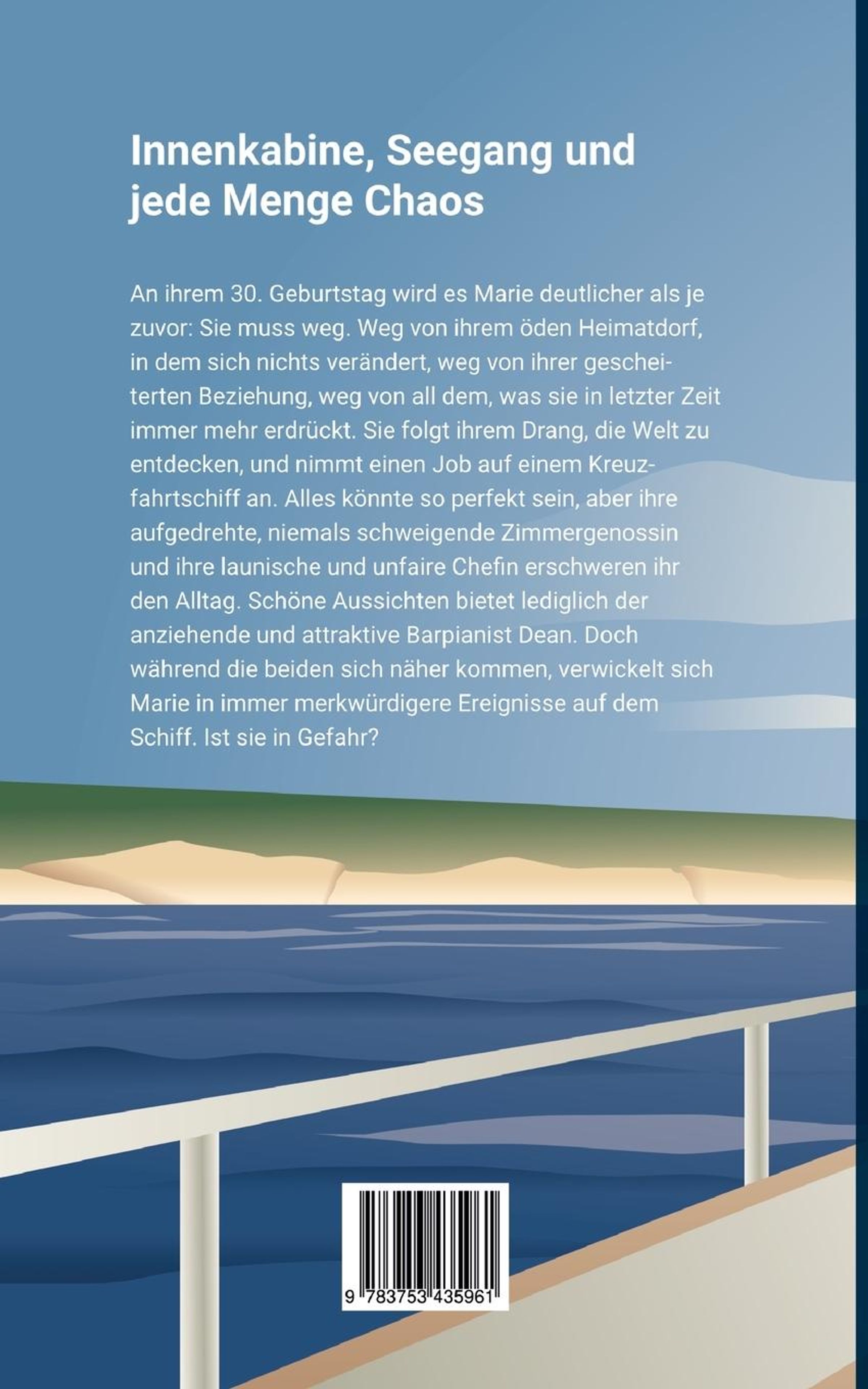 Innenkabine, Seegang und jede Menge Chaos

An ihrem 30. Geburtstag wird es Marie deutlicher als je zuvor: Sie muss weg. Weg von ihrem öden Heimatdorf, in dem sich nichts verändert, weg von ihrer gescheiterten Beziehung, weg von all dem, was sie in letzter Zeit immer mehr erdrückt. Sie folgt ihrem Drang, die Welt zu entdecken, und nimmt einen Job auf einem Kreuzfahrtschiff an. Alles könnte so perfekt sein, aber ihre aufgedrehte, niemals schweigende Zimmergenossin und ihre launische und unfaire Chefin erschweren ihr den Alltag. Schöne Aussichten bietet lediglich der anziehende und attraktive Barpianist Dean. Doch während die beiden sich näher kommen, verwickelt sich Marie in immer merkwürdigere Ereignisse auf dem Schiff. Ist sie in Gefahr?

9 783753 435961